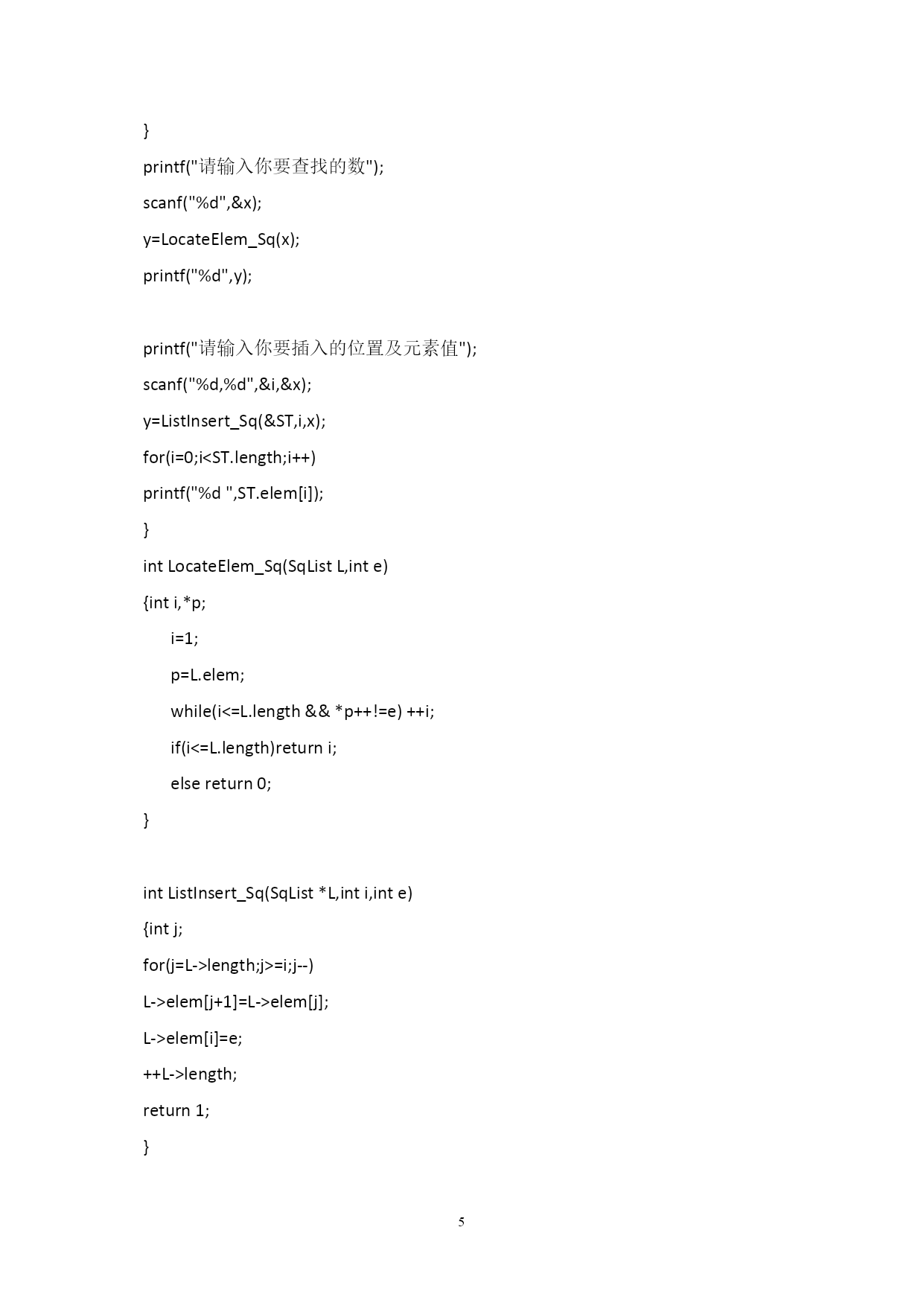 }

printf("请输入你要查找的数");

scanf("%d",&x);

y=LocateElem_Sq(x);

printf("%d",y);

printf("请输入你要插入的位置及元素值");

scanf("%d,%d",&i,&x);

y=ListInsert_Sq(&ST,i,x);

for(i=0;i<ST.length;i++)

printf("%d ",ST.elem[i]);

}

int LocateElem_Sq(SqList L,int e)

{int i,*p;

i=1;

p=L.elem;

while(i<=L.length && *p++!=e) ++i;

if(i<=L.length)return i;

else return 0;

}

int ListInsert_Sq(SqList *L,int i,int e)

{int j;

for(j=L->length;j>=i;j--)

L->elem[j+1]=L->elem[j];

L->elem[i]=e;

++L->length;

return 1;

}

5